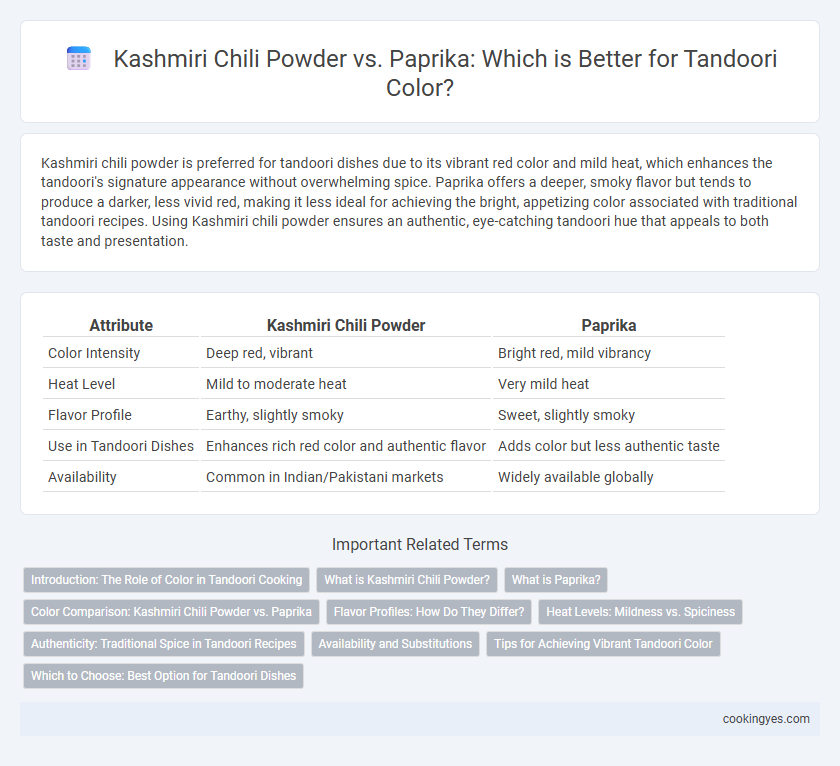 Kashmiri Chili Powder vs. Paprika: Which is Better for Tandoori Color?

Kashmiri chili powder is preferred for tandoori dishes due to its vibrant red color and mild heat, which enhances the tandoori's signature appearance without overwhelming spice. Paprika offers a deeper, smoky flavor but tends to produce a darker, less vivid red, making it less ideal for achieving the bright, appetizing color associated with traditional tandoori recipes. Using Kashmiri chili powder ensures an authentic, eye-catching tandoori hue that appeals to both taste and presentation.

| Attribute | Kashmiri Chili Powder | Paprika |
|---|---|---|
| Color Intensity | Deep red, vibrant | Bright red, mild vibrancy |
| Heat Level | Mild to moderate heat | Very mild heat |
| Flavor Profile | Earthy, slightly smoky | Sweet, slightly smoky |
| Use in Tandoori Dishes | Enhances rich red color and authentic flavor | Adds color but less authentic taste |
| Availability | Common in Indian/Pakistani markets | Widely available globally |

Important Related Terms

Introduction: The Role of Color in Tandoori Cooking
What is Kashmiri Chili Powder?
What is Paprika?
Color Comparison: Kashmiri Chili Powder vs. Paprika
Flavor Profiles: How Do They Differ?
Heat Levels: Mildness vs. Spiciness
Authenticity: Traditional Spice in Tandoori Recipes
Availability and Substitutions
Tips for Achieving Vibrant Tandoori Color
Which to Choose: Best Option for Tandoori Dishes

cookingyes.com